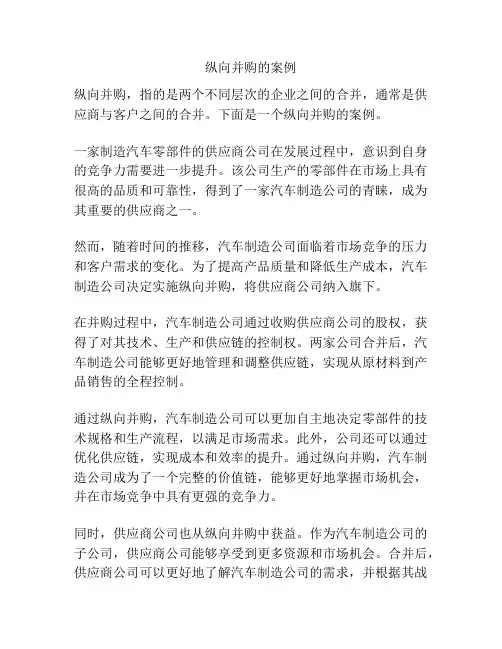 纵向并购的案例

纵向并购，指的是两个不同层次的企业之间的合并，通常是供应商与客户之间的合并。下面是一个纵向并购的案例。

一家制造汽车零部件的供应商公司在发展过程中，意识到自身的竞争力需要进一步提升。该公司生产的零部件在市场上具有很高的品质和可靠性，得到了一家汽车制造公司的青睐，成为其重要的供应商之一。

然而，随着时间的推移，汽车制造公司面临着市场竞争的压力和客户需求的变化。为了提高产品质量和降低生产成本，汽车制造公司决定实施纵向并购，将供应商公司纳入旗下。

在并购过程中，汽车制造公司通过收购供应商公司的股权，获得了对其技术、生产和供应链的控制权。两家公司合并后，汽车制造公司能够更好地管理和调整供应链，实现从原材料到产品销售的全程控制。

通过纵向并购，汽车制造公司可以更加自主地决定零部件的技术规格和生产流程，以满足市场需求。此外，公司还可以通过优化供应链，实现成本和效率的提升。通过纵向并购，汽车制造公司成为了一个完整的价值链，能够更好地掌握市场机会，并在市场竞争中具有更强的竞争力。

同时，供应商公司也从纵向并购中获益。作为汽车制造公司的子公司，供应商公司能够享受到更多资源和市场机会。合并后，供应商公司可以更好地了解汽车制造公司的需求，并根据其战